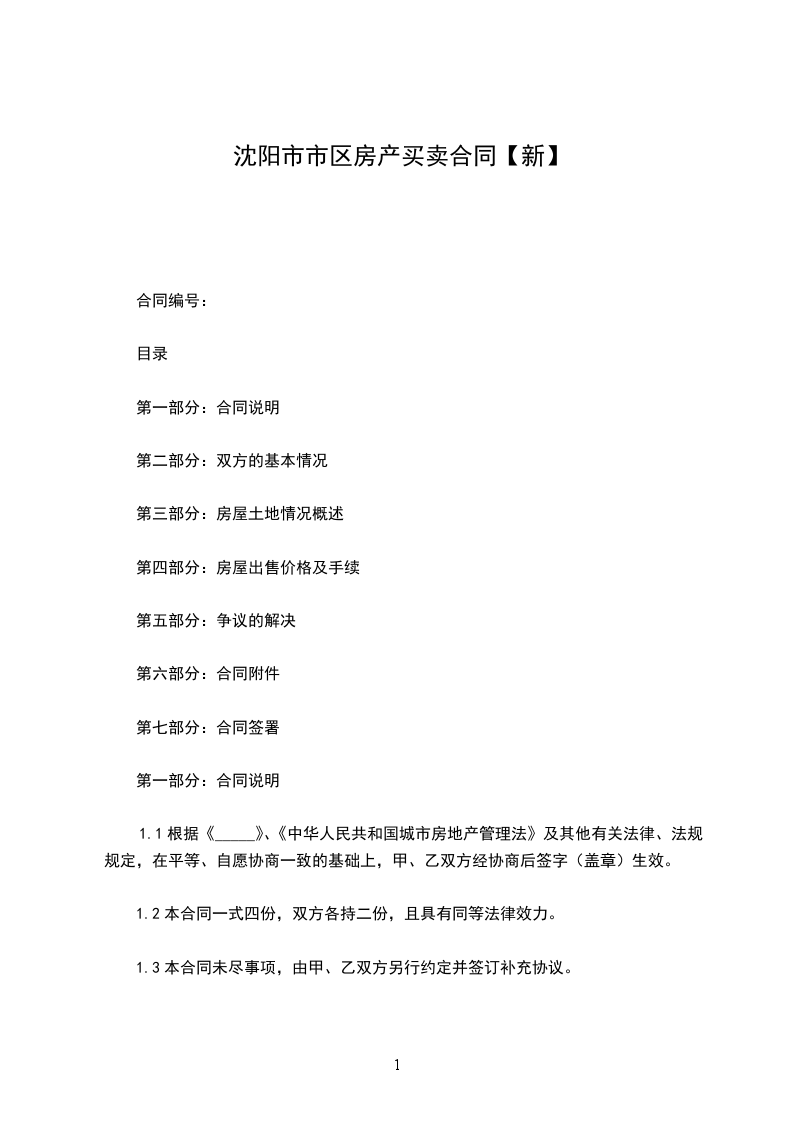 沈阳市市区房产买卖合同【新】

合同编号：

目录

第一部分：合同说明

第二部分：双方的基本情况

第三部分：房屋土地情况概述

第四部分：房屋出售价格及手续

第五部分：争议的解决

第六部分：合同附件

第七部分：合同签署

第一部分：合同说明

1.1 根据《_____》、《中华人民共和国城市房地产管理法》及其他有关法律、法规规定，在平等、自愿协商一致的基础上，甲、乙双方经协商后签字（盖章）生效。

1.2 本合同一式四份，双方各持二份，且具有同等法律效力。

1.3 本合同未尽事项，由甲、乙双方另行约定并签订补充协议。

1